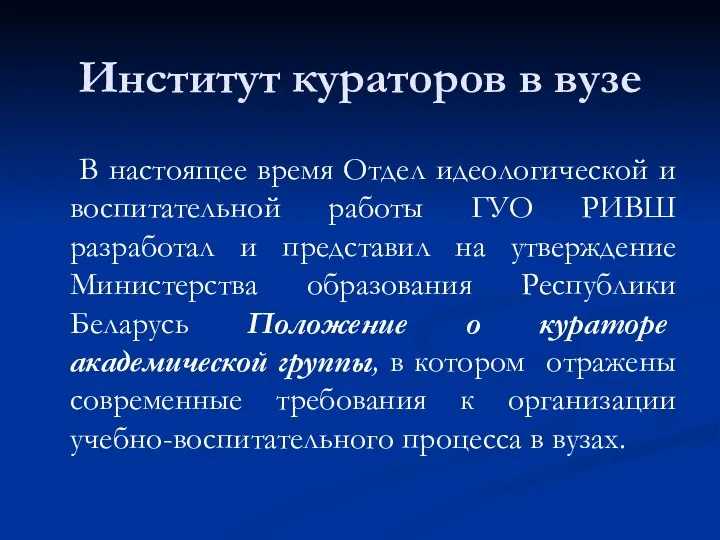 Институт кураторов в вузе

В настоящее время Отдел идеологической и воспитательной работы ГУО РИВШ разработал и представил на утверждение Министерства образования Республики Беларусь Положение о кураторе академической группы, в котором отражены современные требования к организации учебно-воспитательного процесса в вузах.